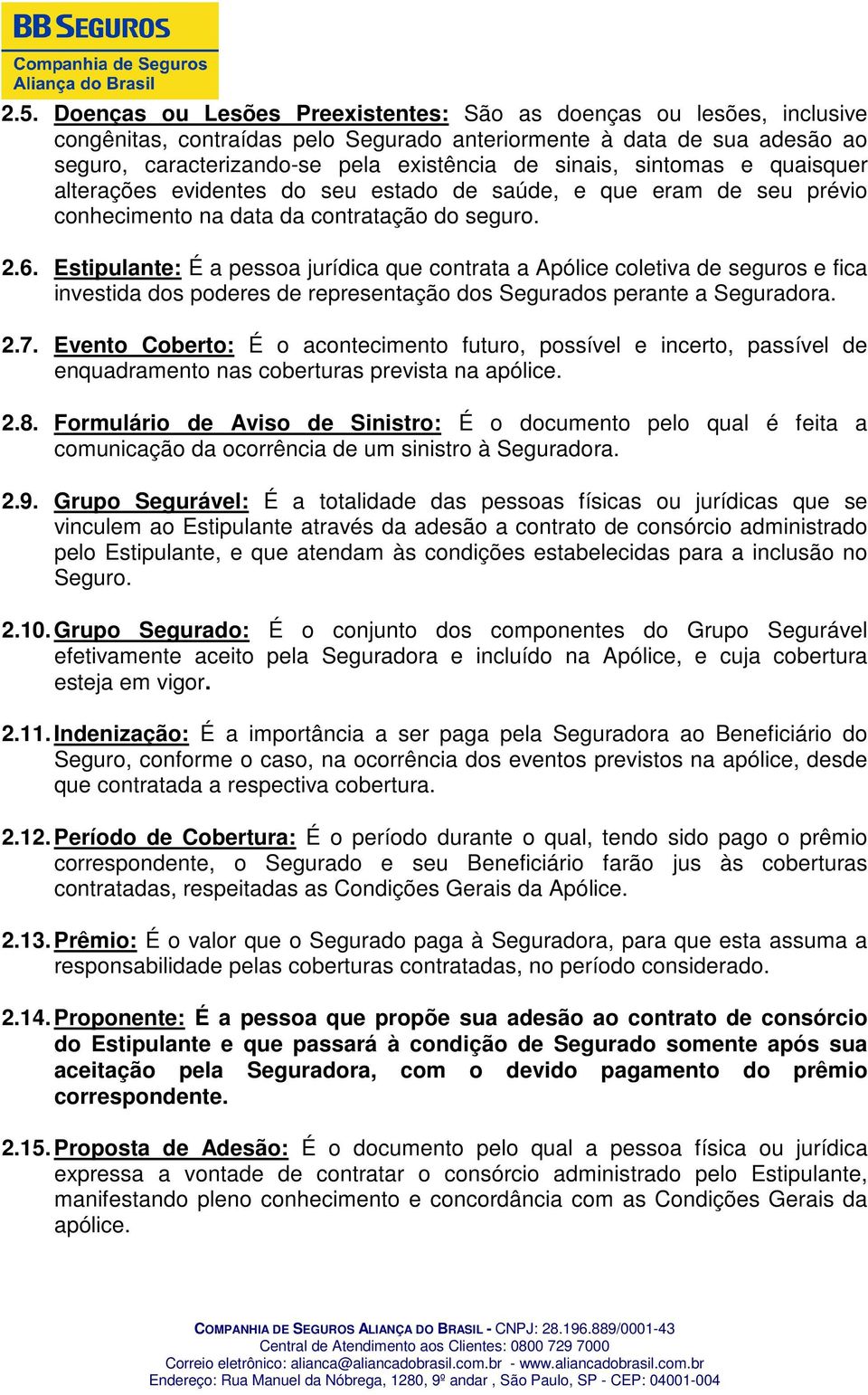 BB SEGUROS
Companhia de Seguros
Aliança do Brasil

2.5. Doenças ou Lesões Preexistentes: São as doenças ou lesões, inclusive congênitas, contraídas pelo Segurado anteriormente à data de sua adesão ao seguro, caracterizando-se pela existência de sinais, sintomas e quaisquer alterações evidentes do seu estado de saúde, e que eram de seu prévio conhecimento na data da contratação do seguro.

2.6. Estipulante: É a pessoa jurídica que contrata a Apólice coletiva de seguros e fica investida dos poderes de representação dos Segurados perante a Seguradora.

2.7. Evento Coberto: É o acontecimento futuro, possível e incerto, passível de enquadramento nas coberturas prevista na apólice.

2.8. Formulário de Aviso de Sinistro: É o documento pelo qual é feita a comunicação da ocorrência de um sinistro à Seguradora.

2.9. Grupo Segurável: É a totalidade das pessoas físicas ou jurídicas que se vinculem ao Estipulante através da adesão a contrato de consórcio administrado pelo Estipulante, e que atendam às condições estabelecidas para a inclusão no Seguro.

2.10. Grupo Segurado: É o conjunto dos componentes do Grupo Segurável efetivamente aceito pela Seguradora e incluído na Apólice, e cuja cobertura esteja em vigor.

2.11. Indenização: É a importância a ser paga pela Seguradora ao Beneficiário do Seguro, conforme o caso, na ocorrência dos eventos previstos na apólice, desde que contratada a respectiva cobertura.

2.12. Período de Cobertura: É o período durante o qual, tendo sido pago o prêmio correspondente, o Segurado e seu Beneficiário farão jus às coberturas contratadas, respeitadas as Condições Gerais da Apólice.

2.13. Prêmio: É o valor que o Segurado paga à Seguradora, para que esta assuma a responsabilidade pelas coberturas contratadas, no período considerado.

2.14. Proponente: É a pessoa que propõe sua adesão ao contrato de consórcio do Estipulante e que passará à condição de Segurado somente após sua aceitação pela Seguradora, com o devido pagamento do prêmio correspondente.

2.15. Proposta de Adesão: É o documento pelo qual a pessoa física ou jurídica expressa a vontade de contratar o consórcio administrado pelo Estipulante, manifestando pleno conhecimento e concordância com as Condições Gerais da apólice.

COMPANHIA DE SEGUROS ALIANÇA DO BRASIL - CNPJ: 28.196.889/0001-43
Central de Atendimento aos Clientes: 0800 729 7000
Correio eletrônico: alianca@aliancadobrasil.com.br - www.aliancadobrasil.com.br
Endereço: Rua Manuel da Nóbrega, 1280, 9º andar , São Paulo, SP - CEP: 04001-004